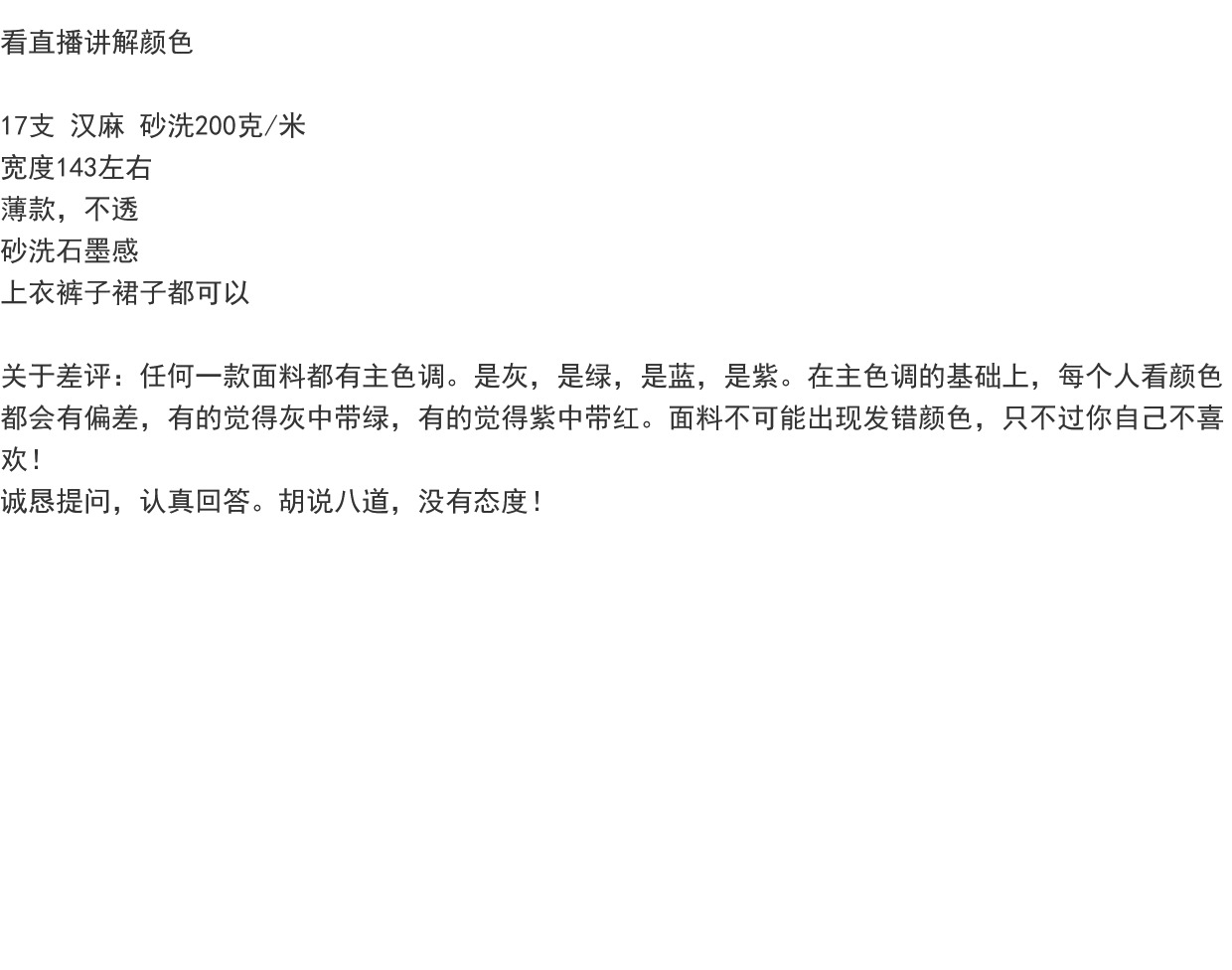 看直播讲解颜色

17支 汉麻 砂洗200克/米
宽度143左右
薄款，不透
砂洗石墨感
上衣裤子裙子都可以

关于差评：任何一款面料都有主色调。是灰，是绿，是蓝，是紫。在主色调的基础上，每个人看颜色都会有偏差，有的觉得灰中带绿，有的觉得紫中带红。面料不可能出现发错颜色，只不过你自己不喜欢！
诚恳提问，认真回答。胡说八道，没有态度！